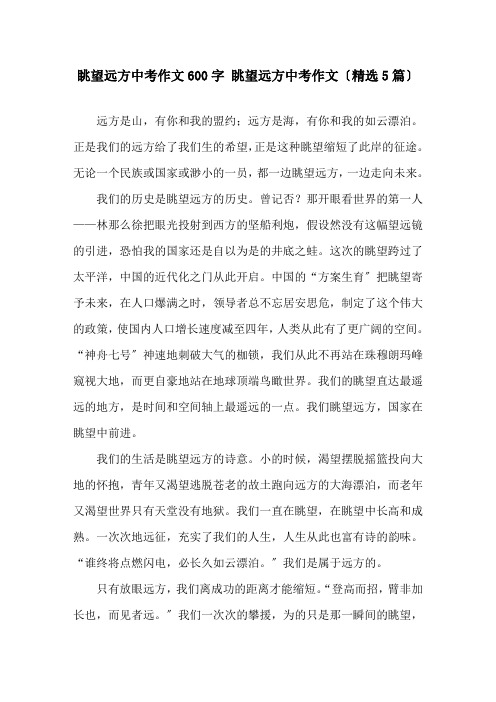 眺望远方中考作文600字 眺望远方中考作文〔精选5篇〕

远方是山，有你和我的盟约；远方是海，有你和我的如云漂泊。正是我们的远方给了我们生的希望，正是这种眺望缩短了此岸的征途。无论一个民族或国家或渺小的一员，都一边眺望远方，一边走向未来。

我们的历史是眺望远方的历史。曾记否？那开眼看世界的第一人——林那么徐把眼光投射到西方的坚船利炮，假设然没有这幅望远镜的引进，恐怕我的国家还是自以为是的井底之蛙。这次的眺望跨过了太平洋，中国的近代化之门从此开启。中国的“方案生育”把眺望寄予未来，在人口爆满之时，领导者总不忘居安思危，制定了这个伟大的政策，使国内人口增长速度减至四年，人类从此有了更广阔的空间。“神舟七号”神速地刺破大气的枷锁，我们从此不再站在珠穆朗玛峰窥视大地，而更自豪地站在地球顶端鸟瞰世界。我们的眺望直达最遥远的地方，是时间和空间轴上最遥远的一点。我们眺望远方，国家在眺望中前进。

我们的生活是眺望远方的诗意。小的时候，渴望摆脱摇篮投向大地的怀抱，青年又渴望逃脱苍老的故土跑向远方的大海漂泊，而老年又渴望世界只有天堂没有地狱。我们一直在眺望，在眺望中长高和成熟。一次次地远征，充实了我们的人生，人生从此也富有诗的韵味。“谁终将点燃闪电，必长久如云漂泊。”我们是属于远方的。

只有放眼远方，我们离成功的距离才能缩短。“登高而招，臂非加长也，而见者远。”我们一次次的攀援，为的只是那一瞬间的眺望，